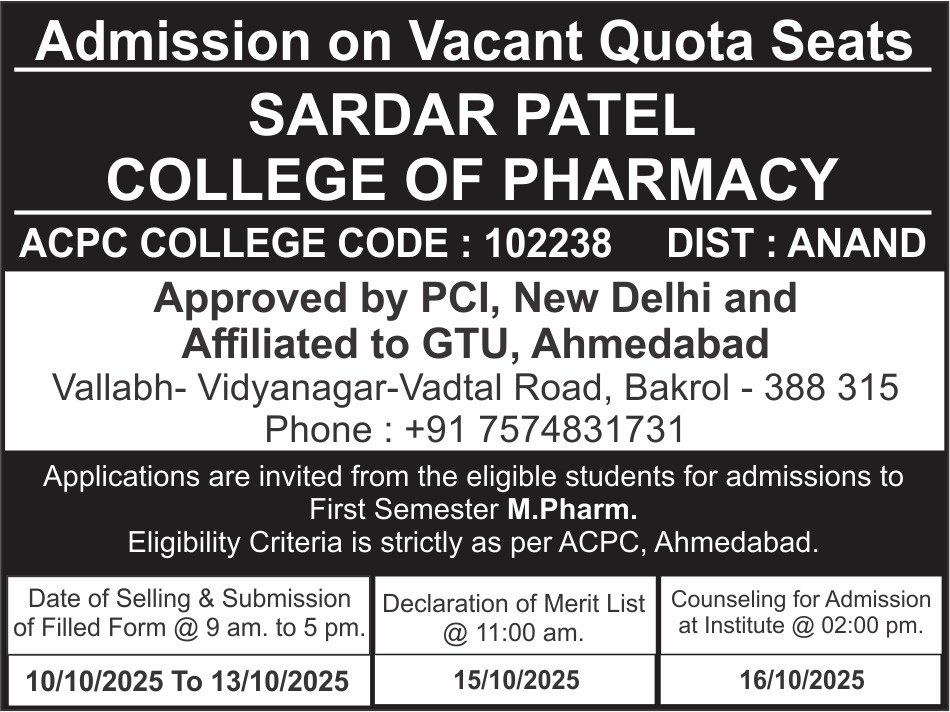 Admission on Vacant Quota Seats

SARDAR PATEL
COLLEGE OF PHARMACY

ACPC COLLEGE CODE : 102238 DIST : ANAND

Approved by PCI, New Delhi and
Affiliated to GTU, Ahmedabad
Vallabh- Vidyanagar-Vadtal Road, Bakrol - 388 315
Phone : +91 7574831731

Applications are invited from the eligible students for admissions to First Semester M.Pharm.
Eligibility Criteria is strictly as per ACPC, Ahmedabad.

| Date of Selling & Submission of Filled Form @ 9 am. to 5 pm. | Declaration of Merit List @ 11:00 am. | Counseling for Admission at Institute @ 02:00 pm. |
|---|---|---|
| 10/10/2025 To 13/10/2025 | 15/10/2025 | 16/10/2025 |